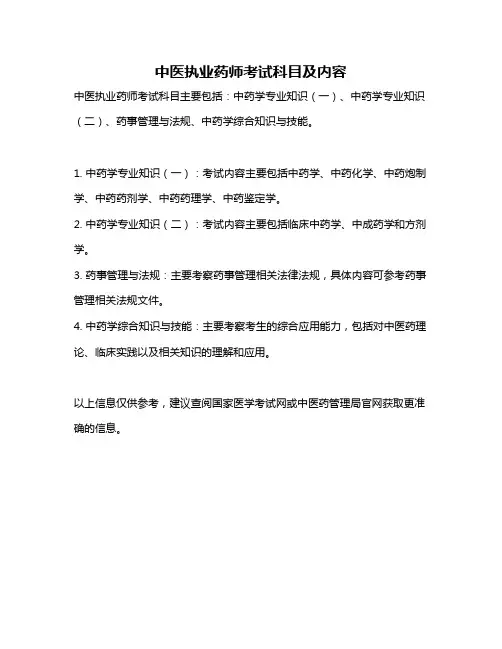 中医执业药师考试科目及内容

中医执业药师考试科目主要包括：中药学专业知识（一）、中药学专业知识（二）、药事管理与法规、中药学综合知识与技能。

1. 中药学专业知识（一）：考试内容主要包括中药学、中药化学、中药炮制学、中药药剂学、中药药理学、中药鉴定学。

2. 中药学专业知识（二）：考试内容主要包括临床中药学、中成药学和方剂学。

3. 药事管理与法规：主要考察药事管理相关法律法规，具体内容可参考药事管理相关法规文件。

4. 中药学综合知识与技能：主要考察考生的综合应用能力，包括对中医药理论、临床实践以及相关知识的理解和应用。

以上信息仅供参考，建议查阅国家医学考试网或中医药管理局官网获取更准确的信息。